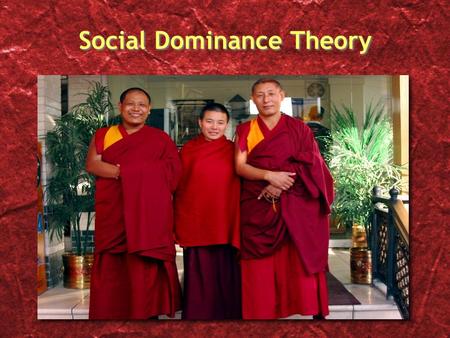 Social Dominance Theory